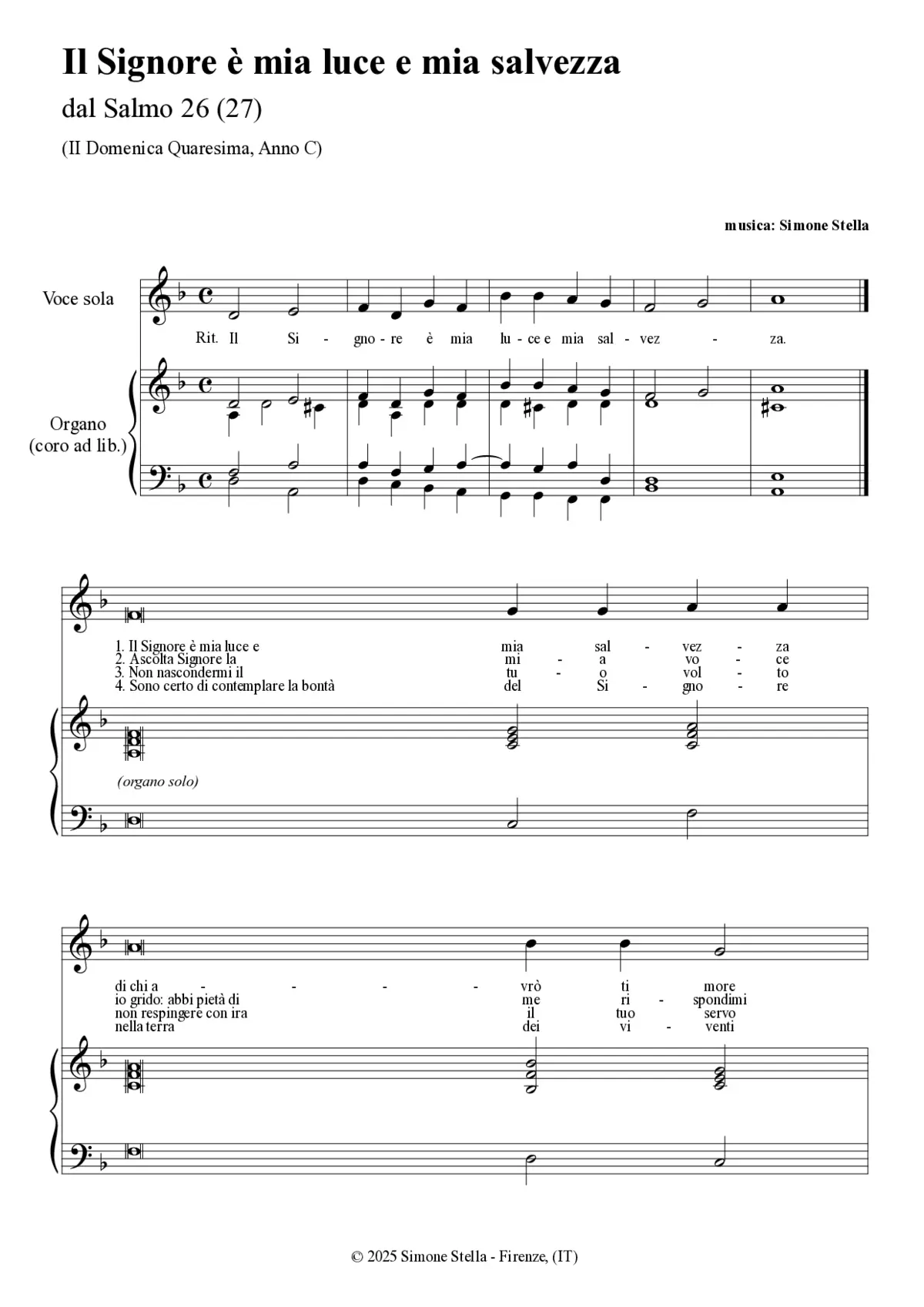 Il Signore è mia luce e mia salvezza

dal Salmo 26 (27)

(II Domenica Quaresima, Anno C)

musica: Simone Stella

Voce sola

Rit. Il Si - gno - re è mia lu - ce e mia sal - vez - za.

Organo (coro ad lib.)

1. Il Signore è mia luce e mia sal - vez - za
2. Ascolta Signore la mi - a vo - ce
3. Non nascondermi il tu - o vol - to
4. Sono certo di contemplare la bontà del Si - gno - re

(organo solo)

di chi a - - - - vrò ti more
io grido: abbi pietà di me ri - spondimi
non respingere con ira il tuo servo
nella terra dei vi - venti

© 2025 Simone Stella - Firenze, (IT)